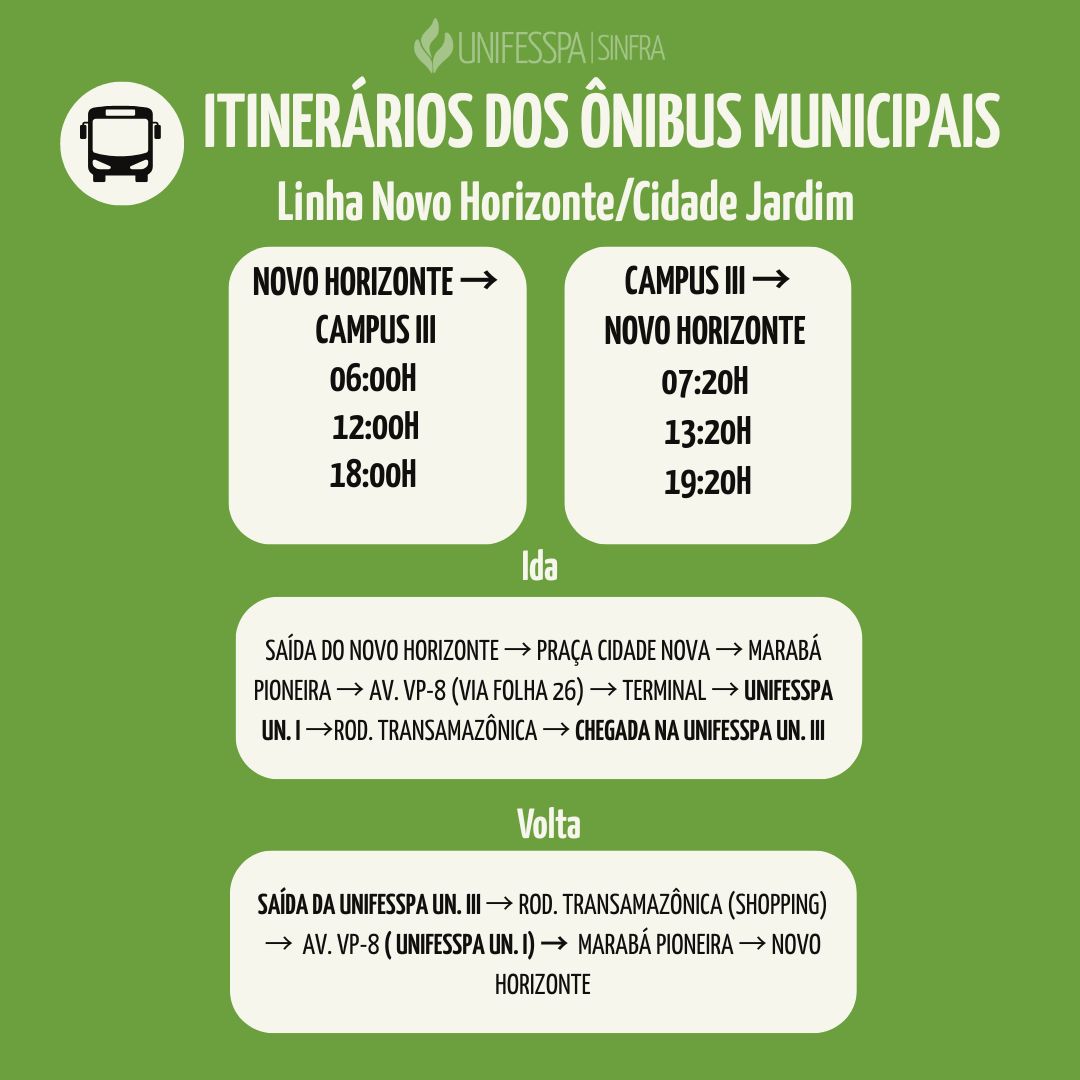 UNIFESSPA | SINFRA

ITINERÁRIOS DOS ÔNIBUS MUNICIPAIS

Linha Novo Horizonte/Cidade Jardim

NOVO HORIZONTE → CAMPUS III
06:00H
12:00H
18:00H

CAMPUS III → NOVO HORIZONTE
07:20H
13:20H
19:20H

Ida

SAÍDA DO NOVO HORIZONTE → PRAÇA CIDADE NOVA → MARABÁ PIONEIRA → AV. VP-8 (VIA FOLHA 26) → TERMINAL → UNIFESSPA UN. I →ROD. TRANSAMAZÔNICA → CHEGADA NA UNIFESSPA UN. III

Volta

SAÍDA DA UNIFESSPA UN. III → ROD. TRANSAMAZÔNICA (SHOPPING) → AV. VP-8 ( UNIFESSPA UN. I) → MARABÁ PIONEIRA → NOVO HORIZONTE